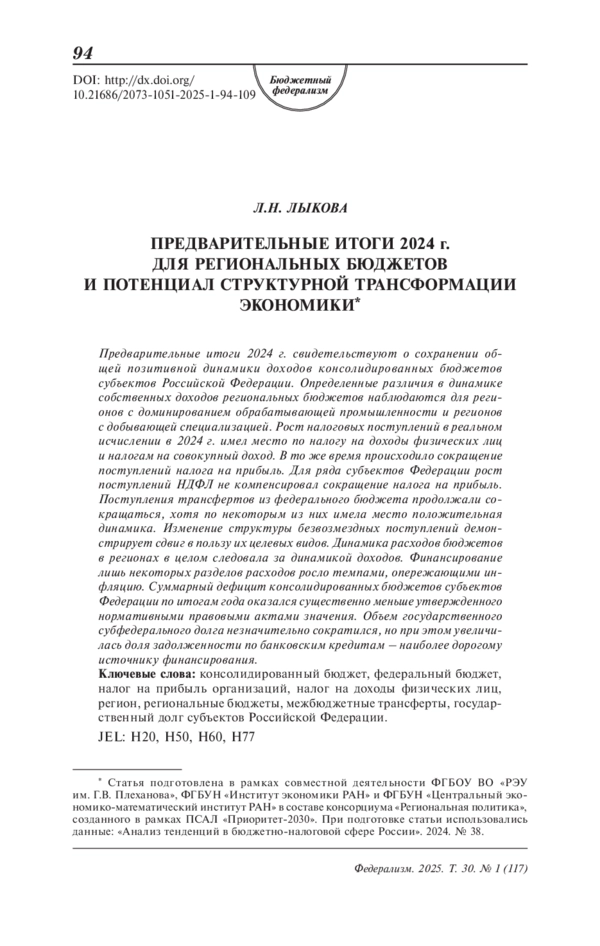 94

DOI: http://dx.doi.org/10.21686/2073-1051-2025-1-94-109

Бюджетный федерализм

Л.Н. ЛЫКОВА

ПРЕДВАРИТЕЛЬНЫЕ ИТОГИ 2024 г. ДЛЯ РЕГИОНАЛЬНЫХ БЮДЖЕТОВ И ПОТЕНЦИАЛ СТРУКТУРНОЙ ТРАНСФОРМАЦИИ ЭКОНОМИКИ*

Предварительные итоги 2024 г. свидетельствуют о сохранении общей позитивной динамики доходов консолидированных бюджетов субъектов Российской Федерации. Определенные различия в динамике собственных доходов региональных бюджетов наблюдаются для регионов с доминированием обрабатывающей промышленности и регионов с добывающей специализацией. Рост налоговых поступлений в реальном исчислении в 2024 г. имел место по налогу на доходы физических лиц и налогам на совокупный доход. В то же время происходило сокращение поступлений налога на прибыль. Для ряда субъектов Федерации рост поступлений НДФЛ не компенсировал сокращение налога на прибыль. Поступления трансфертов из федерального бюджета продолжали сокращаться, хотя по некоторым из них имела место положительная динамика. Изменение структуры безвозмездных поступлений демонстрирует сдвиг в пользу их целевых видов. Динамика расходов бюджетов в регионах в целом следовала за динамикой доходов. Финансирование лишь некоторых разделов расходов росло темпами, опережающими инфляцию. Суммарный дефицит консолидированных бюджетов субъектов Федерации по итогам года оказался существенно меньше утвержденного нормативными правовыми актами значения. Объем государственного субфедерального долга незначительно сократился, но при этом увеличилась доля задолженности по банковским кредитам – наиболее дорогому источнику финансирования.

Ключевые слова: консолидированный бюджет, федеральный бюджет, налог на прибыль организаций, налог на доходы физических лиц, регион, региональные бюджеты, межбюджетные трансферты, государственный долг субъектов Российской Федерации.

JEL: H20, H50, H60, H77

* Статья подготовлена в рамках совместной деятельности ФГБОУ ВО «РЭУ им. Г.В. Плеханова», ФГБУН «Институт экономики РАН» и ФГБУН «Центральный экономико-математический институт РАН» в составе консорциума «Региональная политика», созданного в рамках ПСАЛ «Приоритет-2030». При подготовке статьи использовались данные: «Анализ тенденций в бюджетно-налоговой сфере России». 2024. № 38.

Федерализм. 2025. Т. 30. № 1 (117)